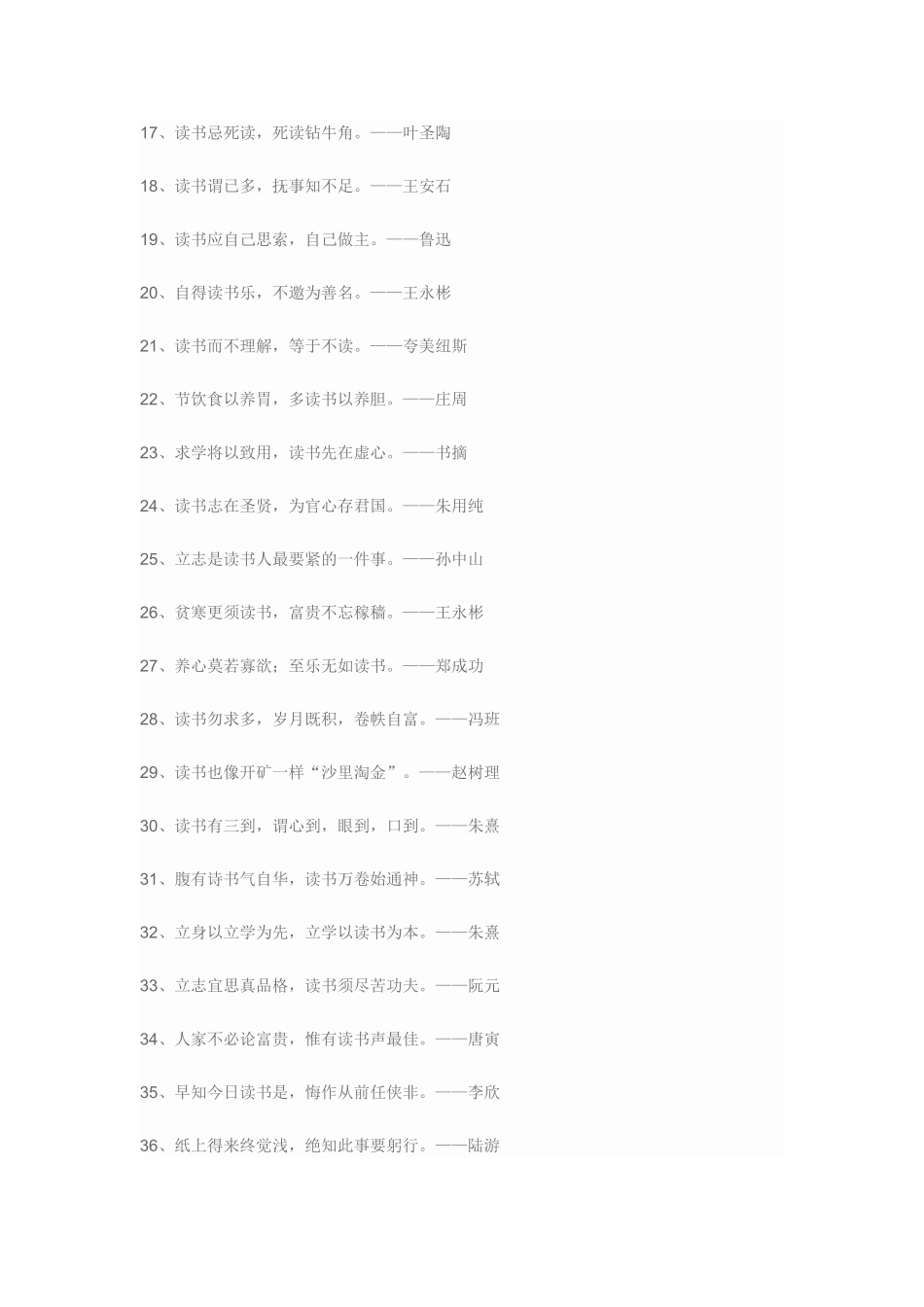 17、读书忌死读，死读钻牛角。——叶圣陶

18、读书谓已多，抚事知不足。——王安石

19、读书应自己思索，自己做主。——鲁迅

20、自得读书乐，不邀为善名。——王永彬

21、读书而不理解，等于不读。——夸美纽斯

22、节饮食以养胃，多读书以养胆。——庄周

23、求学将以致用，读书先在虚心。——书摘

24、读书志在圣贤，为官心存君国。——朱用纯

25、立志是读书人最要紧的一件事。——孙中山

26、贫寒更须读书，富贵不忘稼穑。——王永彬

27、养心莫若寡欲；至乐无如读书。——郑成功

28、读书勿求多，岁月既积，卷帙自富。——冯班

29、读书也像开矿一样“沙里淘金”。——赵树理

30、读书有三到，谓心到，眼到，口到。——朱熹

31、腹有诗书气自华，读书万卷始通神。——苏轼

32、立身以立学为先，立学以读书为本。——朱熹

33、立志宜思真品格，读书须尽苦功夫。——阮元

34、人家不必论富贵，惟有读书声最佳。——唐寅

35、早知今日读书是，悔作从前任侠非。——李欣

36、纸上得来终觉浅，绝知此事要躬行。——陆游